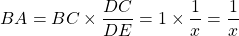 $BA = BC \times \frac{DC}{DE} = 1 \times \frac{1}{x} = \frac{1}{x}$